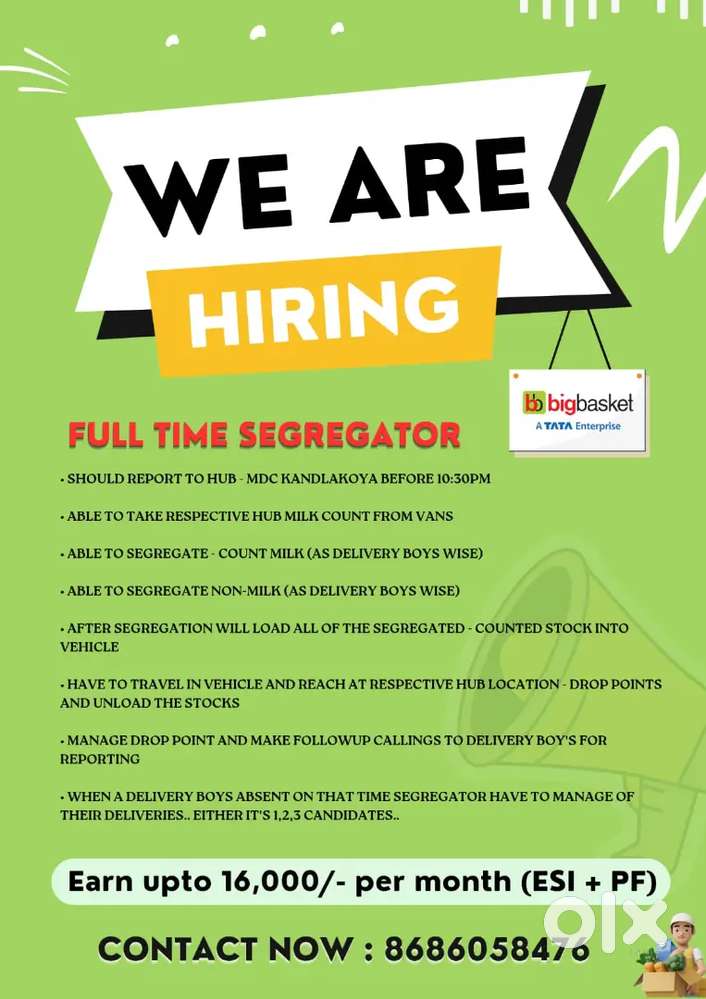 WE ARE
HIRING

bb bigbasket
A TATA Enterprise

FULL TIME SEGREGATOR

• SHOULD REPORT TO HUB - MDC KANDLAKOYA BEFORE 10:30PM

• ABLE TO TAKE RESPECTIVE HUB MILK COUNT FROM VANS

• ABLE TO SEGREGATE - COUNT MILK (AS DELIVERY BOYS WISE)

• ABLE TO SEGREGATE NON-MILK (AS DELIVERY BOYS WISE)

• AFTER SEGREGATION WILL LOAD ALL OF THE SEGREGATED - COUNTED STOCK INTO VEHICLE

• HAVE TO TRAVEL IN VEHICLE AND REACH AT RESPECTIVE HUB LOCATION - DROP POINTS AND UNLOAD THE STOCKS

• MANAGE DROP POINT AND MAKE FOLLOWUP CALLINGS TO DELIVERY BOY'S FOR REPORTING

• WHEN A DELIVERY BOYS ABSENT ON THAT TIME SEGREGATOR HAVE TO MANAGE OF THEIR DELIVERIES.. EITHER IT'S 1,2,3 CANDIDATES..

Earn upto 16,000/- per month (ESI + PF)

CONTACT NOW : 8686058476

olx